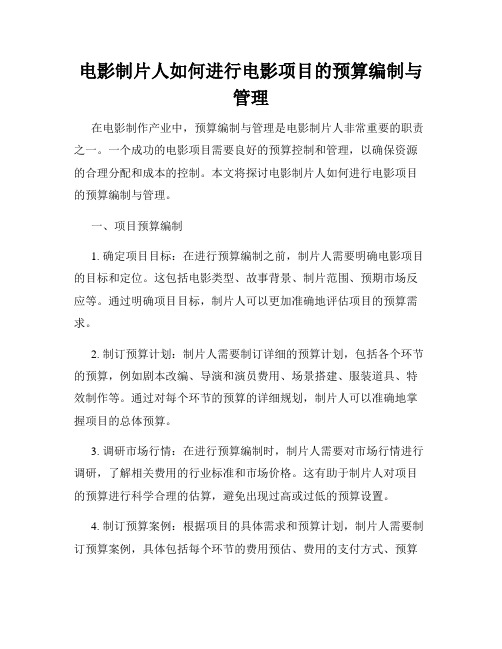 电影制片人如何进行电影项目的预算编制与管理

在电影制作产业中，预算编制与管理是电影制片人非常重要的职责之一。一个成功的电影项目需要良好的预算控制和管理，以确保资源的合理分配和成本的控制。本文将探讨电影制片人如何进行电影项目的预算编制与管理。

一、项目预算编制

1. 确定项目目标：在进行预算编制之前，制片人需要明确电影项目的目标和定位。这包括电影类型、故事背景、制片范围、预期市场反应等。通过明确项目目标，制片人可以更加准确地评估项目的预算需求。

2. 制订预算计划：制片人需要制订详细的预算计划，包括各个环节的预算，例如剧本改编、导演和演员费用、场景搭建、服装道具、特效制作等。通过对每个环节的预算的详细规划，制片人可以准确地掌握项目的总体预算。

3. 调研市场行情：在进行预算编制时，制片人需要对市场行情进行调研，了解相关费用的行业标准和市场价格。这有助于制片人对项目的预算进行科学合理的估算，避免出现过高或过低的预算设置。

4. 制订预算案例：根据项目的具体需求和预算计划，制片人需要制订预算案例，具体包括每个环节的费用预估、费用的支付方式、预算